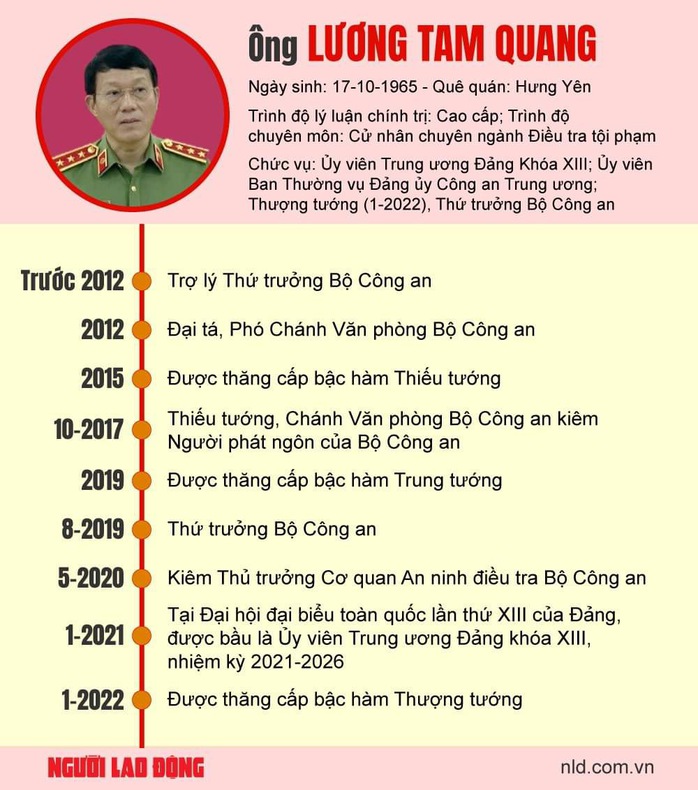 Ông LƯƠNG TAM QUANG

Ngày sinh: 17-10-1965 - Quê quán: Hưng Yên

Trình độ lý luận chính trị: Cao cấp; Trình độ chuyên môn: Cử nhân chuyên ngành Điều tra tội phạm

Chức vụ: Ủy viên Trung ương Đảng Khóa XIII; Ủy viên Ban Thường vụ Đảng ủy Công an Trung ương; Thượng tướng (1-2022), Thứ trưởng Bộ Công an

Trước 2012 Trợ lý Thứ trưởng Bộ Công an

2012 Đại tá, Phó Chánh Văn phòng Bộ Công an

2015 Được thăng cấp bậc hàm Thiếu tướng

10-2017 Thiếu tướng, Chánh Văn phòng Bộ Công an kiêm Người phát ngôn của Bộ Công an

2019 Được thăng cấp bậc hàm Trung tướng

8-2019 Thứ trưởng Bộ Công an

5-2020 Kiêm Thủ trưởng Cơ quan An ninh điều tra Bộ Công an

1-2021 Tại Đại hội đại biểu toàn quốc lần thứ XIII của Đảng, được bầu là Ủy viên Trung ương Đảng khóa XIII, nhiệm kỳ 2021-2026

1-2022 Được thăng cấp bậc hàm Thượng tướng

NGƯỜI LAO ĐỘNG

nld.com.vn